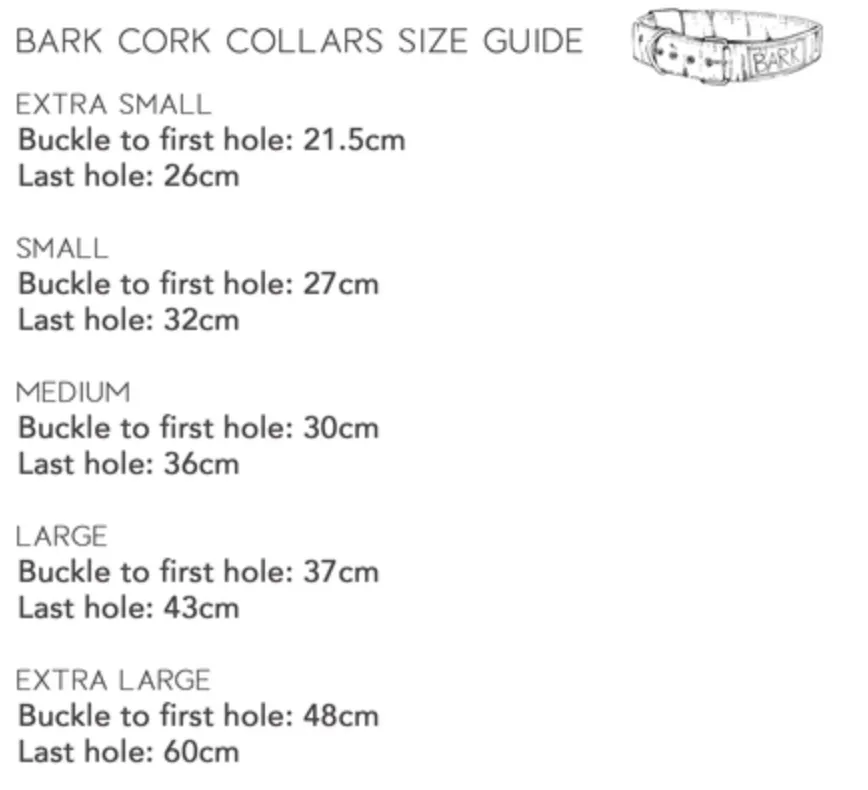 BARK CORK COLLARS SIZE GUIDE

BARK

EXTRA SMALL
Buckle to first hole: 21.5cm
Last hole: 26cm

SMALL
Buckle to first hole: 27cm
Last hole: 32cm

MEDIUM
Buckle to first hole: 30cm
Last hole: 36cm

LARGE
Buckle to first hole: 37cm
Last hole: 43cm

EXTRA LARGE
Buckle to first hole: 48cm
Last hole: 60cm